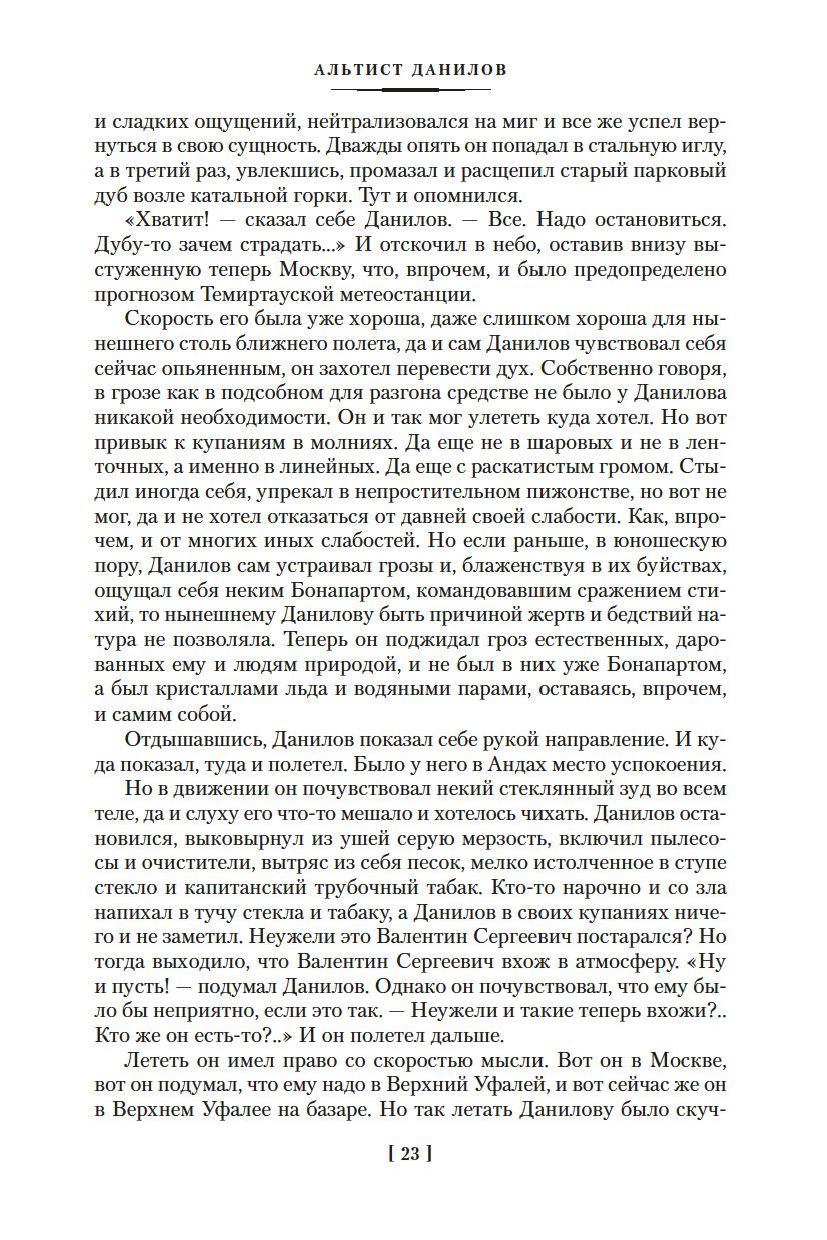 АЛЬТИСТ ДАНИЛОВ

и сладких ощущений, нейтрализовался на миг и все же успел вернуться в свою сущность. Дважды опять он попадал в стальную иглу, а в третий раз, увлекшись, промазал и расщепил старый парковый дуб возле катальной горки. Тут и опомнился.

«Хватит! — сказал себе Данилов. — Все. Надо остановиться. Дубу-то зачем страдать...» И отскочил в небо, оставив внизу выстуженную теперь Москву, что, впрочем, и было предопределено прогнозом Темиртауской метеостанции.

Скорость его была уже хороша, даже слишком хороша для нынешнего столь ближнего полета, да и сам Данилов чувствовал себя сейчас опьяненным, он захотел перевести дух. Собственно говоря, в грозе как в подсобном для разгона средстве не было у Данилова никакой необходимости. Он и так мог улететь куда хотел. Но вот привык к купаниям в молниях. Да еще не в шаровых и не в ленточных, а именно в линейных. Да еще с раскатистым громом. Стыдил иногда себя, упрекал в непростительном пижонстве, но вот не мог, да и не хотел отказаться от давней своей слабости. Как, впрочем, и от многих иных слабостей. Но если раньше, в юношескую пору, Данилов сам устраивал грозы и, блаженствуя в их буйствах, ощущал себя неким Бонапартом, командовавшим сражением стихий, то нынешнему Данилову быть причиной жертв и бедствий натура не позволяла. Теперь он поджидал гроз естественных, дарованных ему и людям природой, и не был в них уже Бонапартом, а был кристаллами льда и водяными парами, оставаясь, впрочем, и самим собой.

Отдышавшись, Данилов показал себе рукой направление. И куда показал, туда и полетел. Было у него в Андах место успокоения.

Но в движении он почувствовал некий стеклянный зуд во всем теле, да и слуху его что-то мешало и хотелось чихать. Данилов остановился, выковырнул из ушей серую мерзость, включил пылесосы и очистители, вытряс из себя песок, мелко истолченное в ступе стекло и капитанский трубочный табак. Кто-то нарочно и со зла напихал в тучу стекла и табаку, а Данилов в своих купаниях ничего и не заметил. Неужели это Валентин Сергеевич постарался? Но тогда выходило, что Валентин Сергеевич вхож в атмосферу. «Ну и пусть! — подумал Данилов. Однако он почувствовал, что ему было бы неприятно, если это так. — Неужели и такие теперь вхожи?.. Кто же он есть-то?..» И он полетел дальше.

Лететь он имел право со скоростью мысли. Вот он в Москве, вот он подумал, что ему надо в Верхний Уфалей, и вот сейчас же он в Верхнем Уфалее на базаре. Но так летать Данилову было скуч-

[ 23 ]